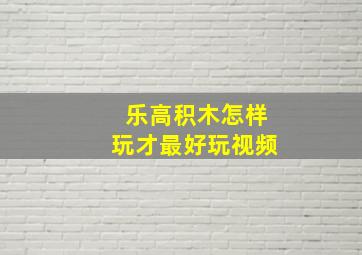 乐高积木怎样
玩才最好玩视频